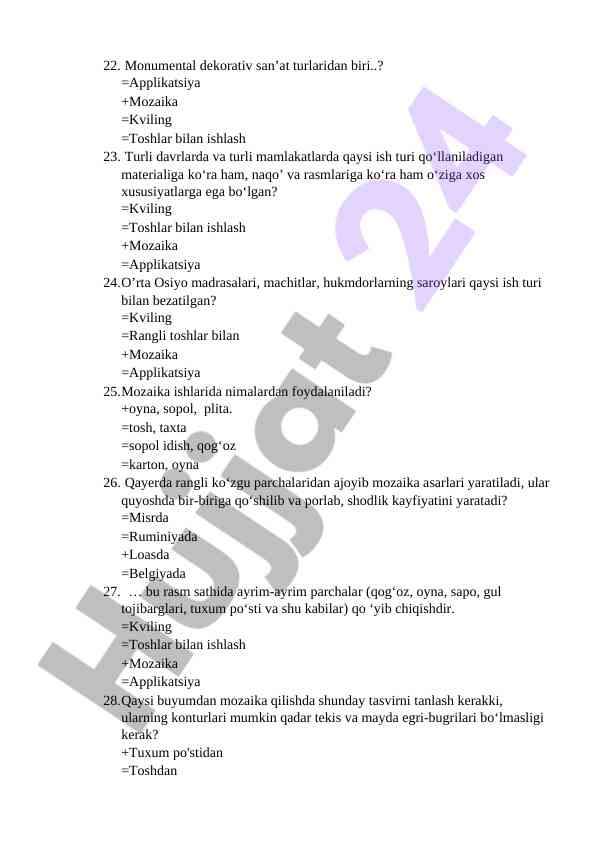 22. Monumental dekorativ san’at turlaridan biri..?
=Applikatsiya
+Mozaika
=Kviling
=Toshlar bilan ishlash
23. Turli davrlarda va turli mamlakatlarda qaysi ish turi qo‘llaniladigan materialiga ko‘ra ham, naqo’ va rasmlariga ko‘ra ham o‘ziga xos xususiyatlarga ega bo‘lgan?
=Kviling
=Toshlar bilan ishlash
+Mozaika
=Applikatsiya
24.O’rta Osiyo madrasalari, machitlar, hukmdorlarning saroylari qaysi ish turi bilan bezatilgan?
=Kviling
=Rangli toshlar bilan
+Mozaika
=Applikatsiya
25.Mozaika ishlarida nimalardan foydalaniladi?
+oyna, sopol, plita.
=tosh, taxta
=sopol idish, qog‘oz
=karton, oyna
26. Qayerda rangli ko‘zgu parchalaridan ajoyib mozaika asarlari yaratiladi, ular quyoshda bir-biriga qo‘shilib va porlab, shodlik kayfiyatini yaratadi?
=Misrda
=Ruminiyada
+Loasda
=Belgiyada
27. … bu rasm sathida ayrim-ayrim parchalar (qog‘oz, oyna, sapo, gul tojibarglari, tuxum po‘sti va shu kabilar) qo ‘yib chiqishdir.
=Kviling
=Toshlar bilan ishlash
+Mozaika
=Applikatsiya
28.Qaysi buyumdan mozaika qilishda shunday tasvirni tanlash kerakki, ularning konturlari mumkin qadar tekis va mayda egri-bugrilari bo‘lmasligi kerak?
+Tuxum po'stidan
=Toshdan

Hujjat 24